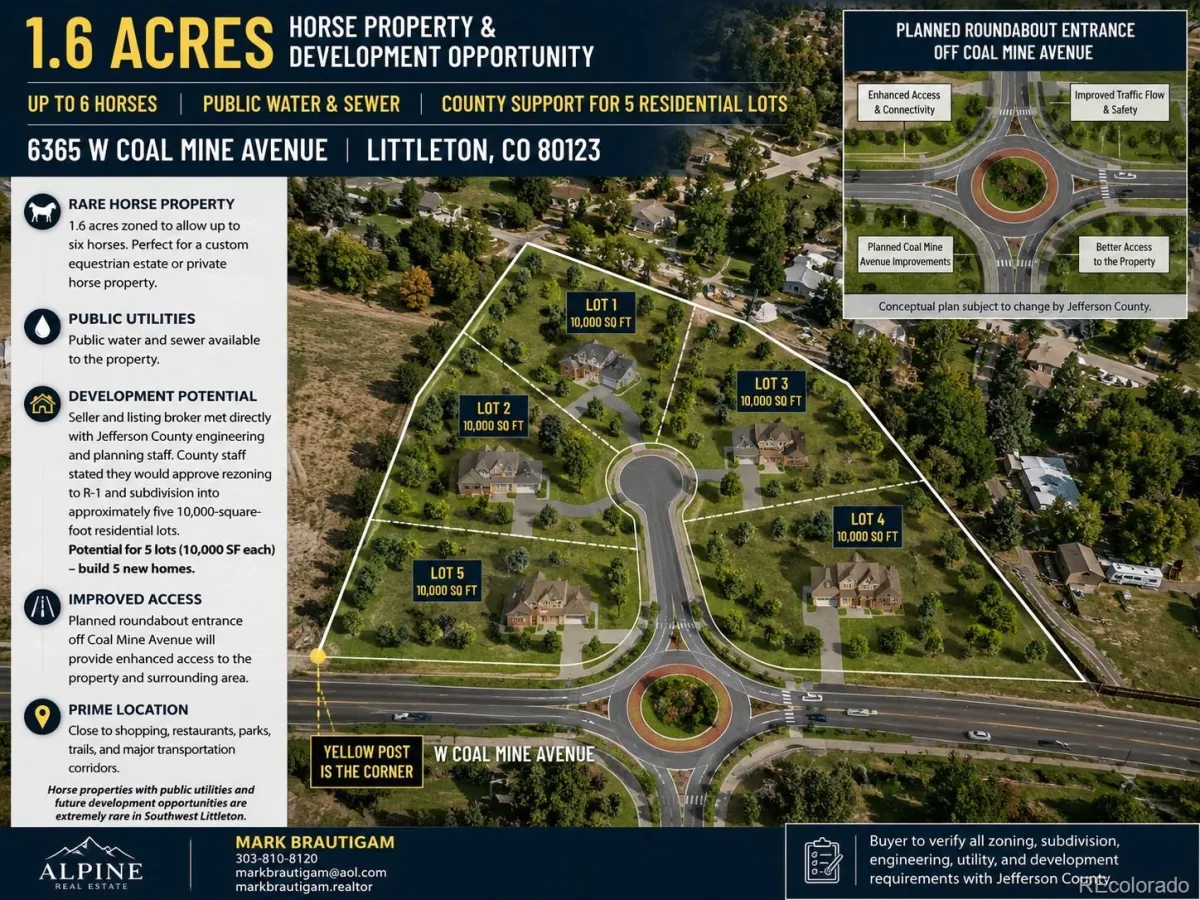 1.6 ACRES HORSE PROPERTY & DEVELOPMENT OPPORTUNITY

UP TO 6 HORSES | PUBLIC WATER & SEWER | COUNTY SUPPORT FOR 5 RESIDENTIAL LOTS

6365 W COAL MINE AVENUE | LITTLETON, CO 80123

PLANNED ROUNDABOUT ENTRANCE OFF COAL MINE AVENUE

Enhanced Access & Connectivity

Improved Traffic Flow & Safety

Planned Coal Mine Avenue Improvements

Better Access to the Property

Conceptual plan subject to change by Jefferson County.

RARE HORSE PROPERTY
1.6 acres zoned to allow up to six horses. Perfect for a custom equestrian estate or private horse property.

PUBLIC UTILITIES
Public water and sewer available to the property.

DEVELOPMENT POTENTIAL
Seller and listing broker met directly with Jefferson County engineering and planning staff. County staff stated they would approve rezoning to R-1 and subdivision into approximately five 10,000-square-foot residential lots.
Potential for 5 lots (10,000 SF each) – build 5 new homes.

IMPROVED ACCESS
Planned roundabout entrance off Coal Mine Avenue will provide enhanced access to the property and surrounding area.

PRIME LOCATION
Close to shopping, restaurants, parks, trails, and major transportation corridors.

Horse properties with public utilities and future development opportunities are extremely rare in Southwest Littleton.

LOT 1
10,000 SQ FT

LOT 2
10,000 SQ FT

LOT 3
10,000 SQ FT

LOT 4
10,000 SQ FT

LOT 5
10,000 SQ FT

YELLOW POST IS THE CORNER

W COAL MINE AVENUE

ALPINE
REAL ESTATE

MARK BRAUTIGAM
303-810-8120
markbrautigam@aol.com
markbrautigam.realtor

Buyer to verify all zoning, subdivision, engineering, utility, and development requirements with Jefferson County.

REcolorado